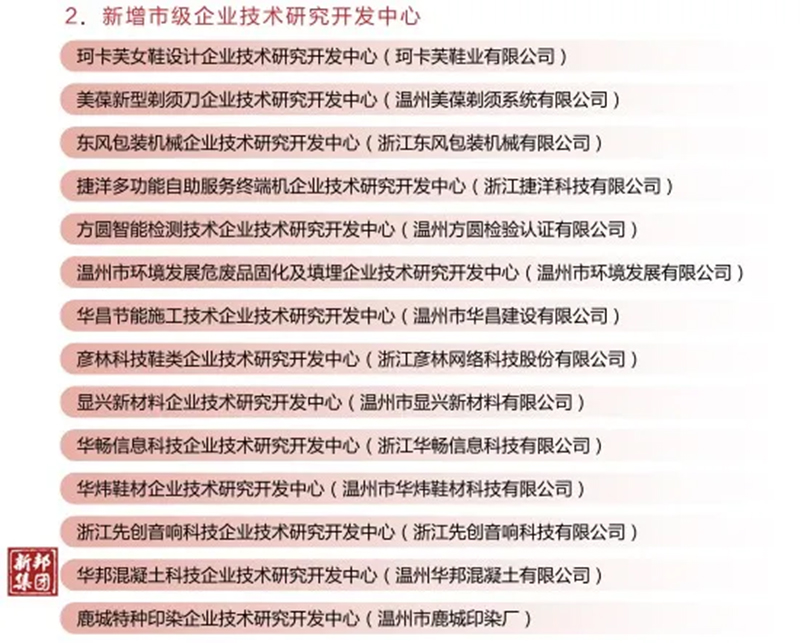 2.新增市级企业技术研究开发中心

珂卡芙女鞋设计企业技术研究开发中心(珂卡芙鞋业有限公司)

美葆新型剃须刀企业技术研究开发中心(温州美葆剃须系统有限公司)

东风包装机械企业技术研究开发中心(浙江东风包装机械有限公司)

捷洋多功能自助服务终端机企业技术研究开发中心(浙江捷洋科技有限公司)

方圆智能检测技术企业技术研究开发中心(温州方圆检验认证有限公司)

温州市环境发展危废品固化及填埋企业技术研究开发中心(温州市环境发展有限公司)

华昌节能施工技术企业技术研究开发中心(温州市华昌建设有限公司)

彦林科技鞋类企业技术研究开发中心(浙江彦林网络科技股份有限公司)

显兴新材料企业技术研究开发中心(温州市显兴新材料有限公司)

华畅信息科技企业技术研究开发中心(浙江华畅信息科技有限公司)

华炜鞋材企业技术研究开发中心(温州市华炜鞋材科技有限公司)

浙江先创音响科技企业技术研究开发中心(浙江先创音响科技有限公司)

华邦混凝土科技企业技术研究开发中心(温州华邦混凝土有限公司)

鹿城特种印染企业技术研究开发中心(温州市鹿城印染厂)

新邦集团